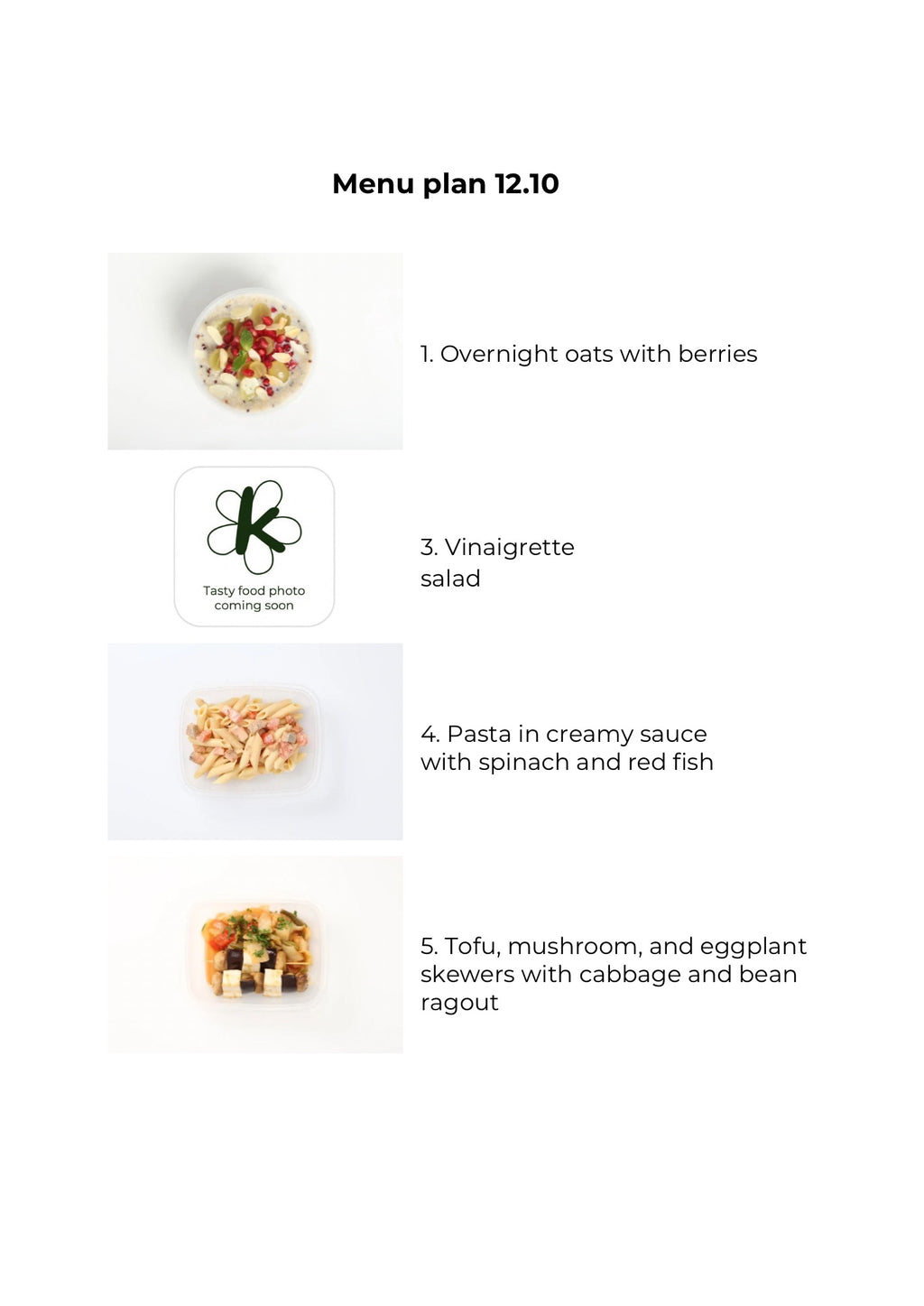 Menu plan 12.10

1. Overnight oats with berries

Tasty food photo coming soon

3. Vinaigrette salad

4. Pasta in creamy sauce with spinach and red fish

5. Tofu, mushroom, and eggplant skewers with cabbage and bean ragout